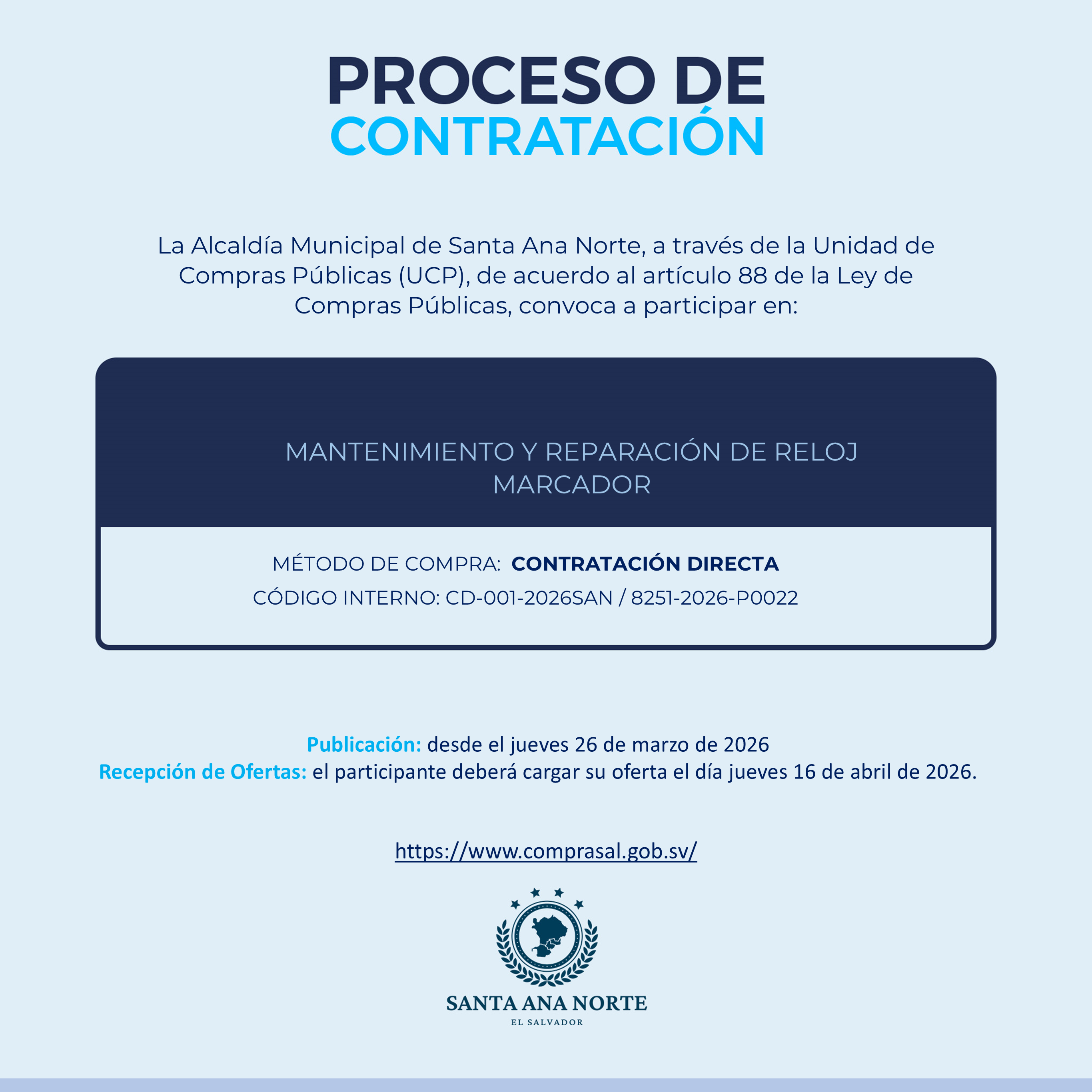 PROCESO DE
CONTRATACIÓN

La Alcaldía Municipal de Santa Ana Norte, a través de la Unidad de Compras Públicas (UCP), de acuerdo al artículo 88 de la Ley de Compras Públicas, convoca a participar en:

MANTENIMIENTO Y REPARACIÓN DE RELOJ MARCADOR

MÉTODO DE COMPRA: CONTRATACIÓN DIRECTA
CÓDIGO INTERNO: CD-001-2026SAN / 8251-2026-P0022

Publicación: desde el jueves 26 de marzo de 2026
Recepción de Ofertas: el participante deberá cargar su oferta el día jueves 16 de abril de 2026.

https://www.comprasal.gob.sv/

SANTA ANA NORTE
EL SALVADOR